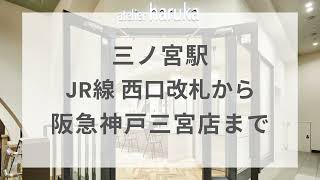 atelier haruka

三ノ宮駅
JR線 西口改札から
阪急神戸三宮店まで